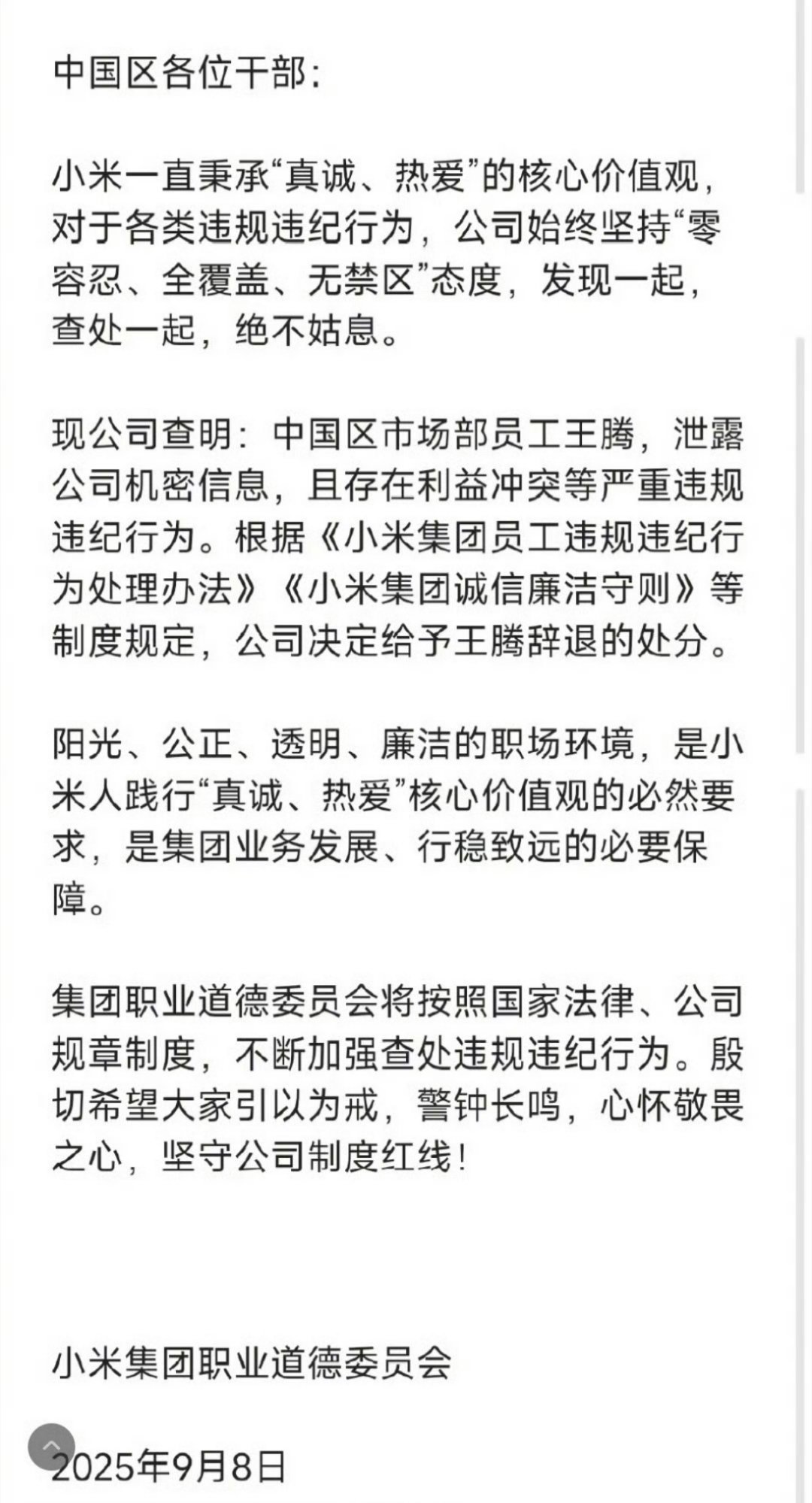 中国区各位干部:

小米一直秉承“真诚、热爱”的核心价值观，对于各类违规违纪行为，公司始终坚持“零容忍、全覆盖、无禁区”态度，发现一起，查处一起，绝不姑息。

现公司查明：中国区市场部员工王腾，泄露公司机密信息，且存在利益冲突等严重违规违纪行为。根据《小米集团员工违规违纪行为处理办法》《小米集团诚信廉洁守则》等制度规定，公司决定给予王腾辞退的处分。

阳光、公正、透明、廉洁的职场环境，是小米人践行“真诚、热爱”核心价值观的必然要求，是集团业务发展、行稳致远的必要保障。

集团职业道德委员会将按照国家法律、公司规章制度，不断加强查处违规违纪行为。殷切希望大家引以为戒，警钟长鸣，心怀敬畏之心，坚守公司制度红线！

小米集团职业道德委员会

2025年9月8日